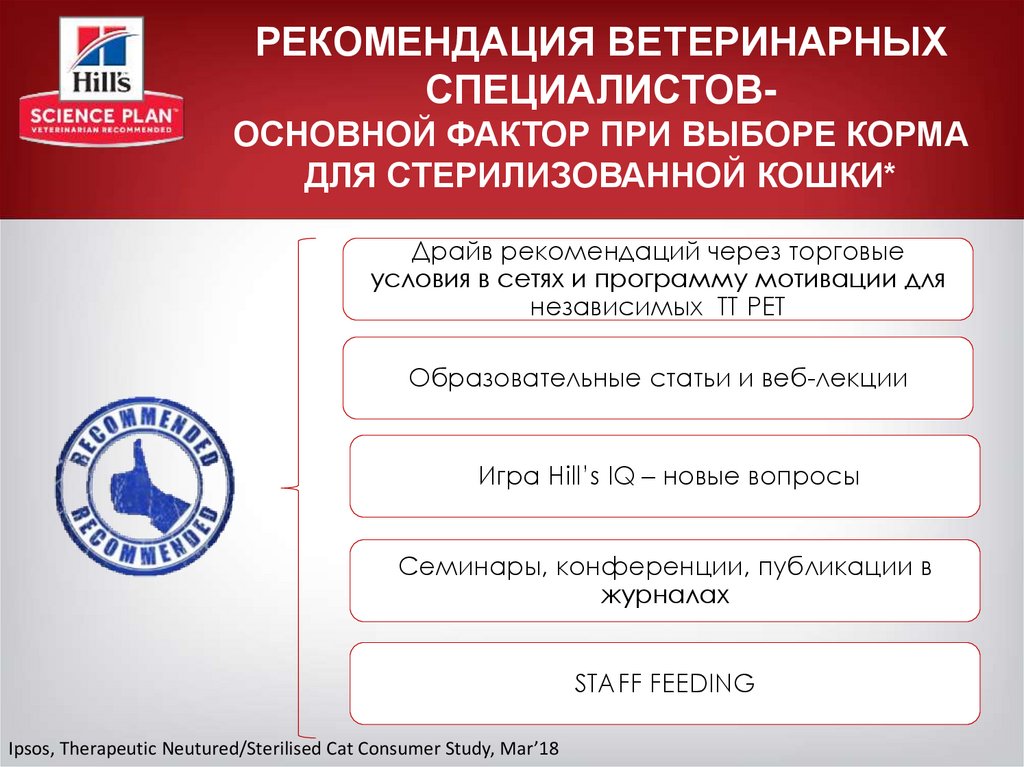 Hill's
SCIENCE PLAN
VETERINARIAN RECOMMENDED

РЕКОМЕНДАЦИЯ ВЕТЕРИНАРНЫХ СПЕЦИАЛИСТОВ-
ОСНОВНОЙ ФАКТОР ПРИ ВЫБОРЕ КОРМА ДЛЯ СТЕРИЛИЗОВАННОЙ КОШКИ*

RECOMMENDED
RECOMMENDED

Драйв рекомендаций через торговые условия в сетях и программу мотивации для независимых ТТ PET

Образовательные статьи и веб-лекции

Игра Hill's IQ – новые вопросы

Семинары, конференции, публикации в журналах

STAFF FEEDING

Ipsos, Therapeutic Neutured/Sterilised Cat Consumer Study, Mar'18